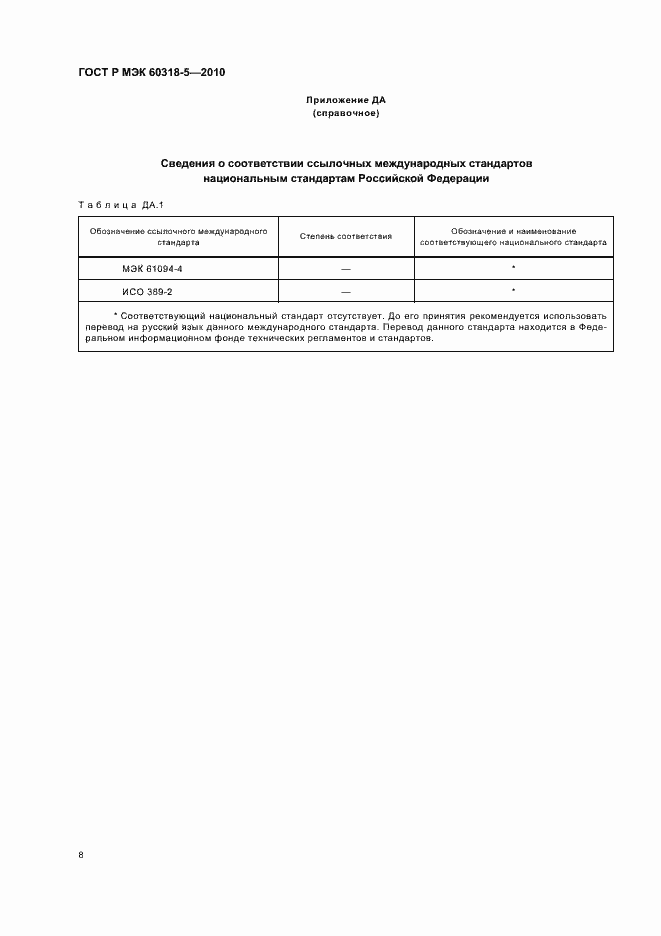 ГОСТ Р МЭК 60318-5—2010

Приложение ДА
(справочное)

Сведения о соответствии ссылочных международных стандартов национальным стандартам Российской Федерации

Таблица ДА.1

| Обозначение ссылочного международного стандарта | Степень соответствия | Обозначение и наименование соответствующего национального стандарта |
|---|---|---|
| МЭК 61094-4 | — | * |
| ИСО 389-2 | — | * |

* Соответствующий национальный стандарт отсутствует. До его принятия рекомендуется использовать перевод на русский язык данного международного стандарта. Перевод данного стандарта находится в Федеральном информационном фонде технических регламентов и стандартов.

8